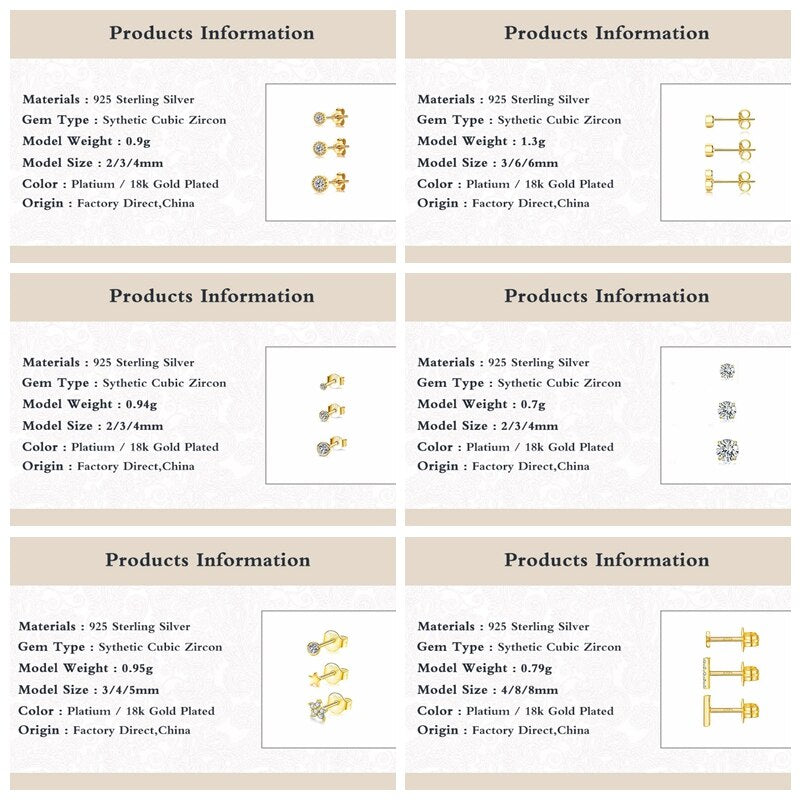 Products Information

Materials : 925 Sterling Silver
Gem Type : Sythetic Cubic Zircon
Model Weight : 0.9g
Model Size : 2/3/4mm
Color : Platium / 18k Gold Plated
Origin : Factory Direct,China

Products Information

Materials : 925 Sterling Silver
Gem Type : Sythetic Cubic Zircon
Model Weight : 1.3g
Model Size : 3/6/6mm
Color : Platium / 18k Gold Plated
Origin : Factory Direct,China

Products Information

Materials : 925 Sterling Silver
Gem Type : Sythetic Cubic Zircon
Model Weight : 0.94g
Model Size : 2/3/4mm
Color : Platium / 18k Gold Plated
Origin : Factory Direct,China

Products Information

Materials : 925 Sterling Silver
Gem Type : Sythetic Cubic Zircon
Model Weight : 0.7g
Model Size : 2/3/4mm
Color : Platium / 18k Gold Plated
Origin : Factory Direct,China

Products Information

Materials : 925 Sterling Silver
Gem Type : Sythetic Cubic Zircon
Model Weight : 0.95g
Model Size : 3/4/5mm
Color : Platium / 18k Gold Plated
Origin : Factory Direct,China

Products Information

Materials : 925 Sterling Silver
Gem Type : Sythetic Cubic Zircon
Model Weight : 0.79g
Model Size : 4/8/8mm
Color : Platium / 18k Gold Plated
Origin : Factory Direct,China